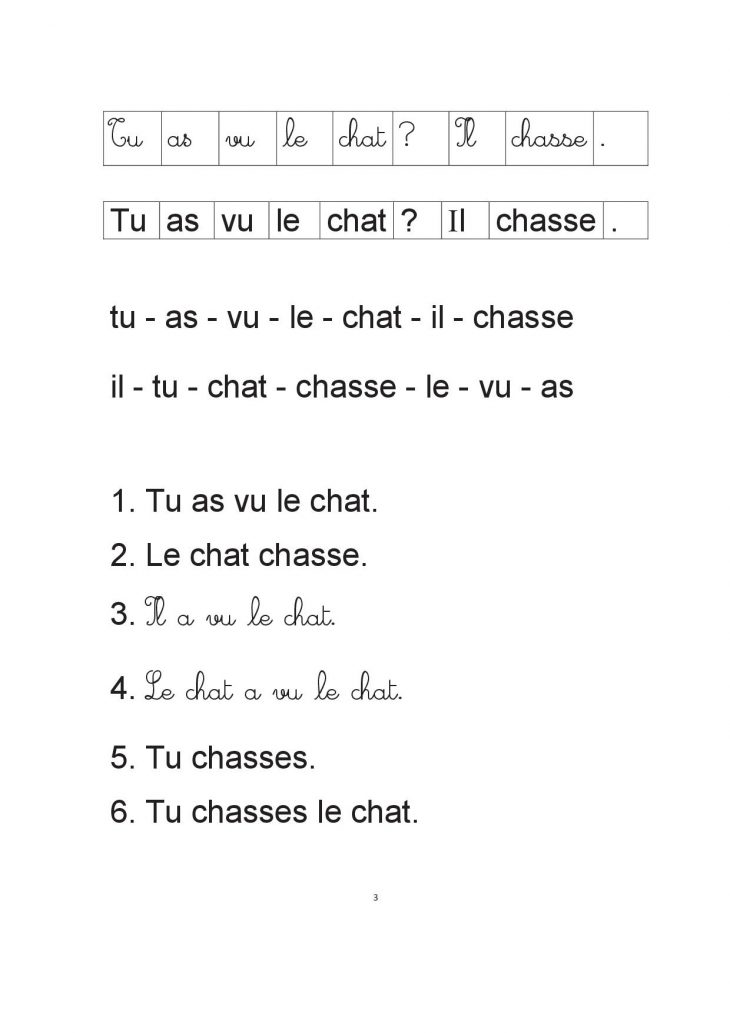 | Tu | as | vu | le | chat | ? | Il | chasse | . |
|---|---|---|---|---|---|---|---|---|

| Tu | as | vu | le | chat | ? | Il | chasse | . |
|---|---|---|---|---|---|---|---|---|

tu - as - vu - le - chat - il - chasse

il - tu - chat - chasse - le - vu - as

1. Tu as vu le chat.

2. Le chat chasse.

3. Il a vu le chat.

4. Le chat a vu le chat.

5. Tu chasses.

6. Tu chasses le chat.

3